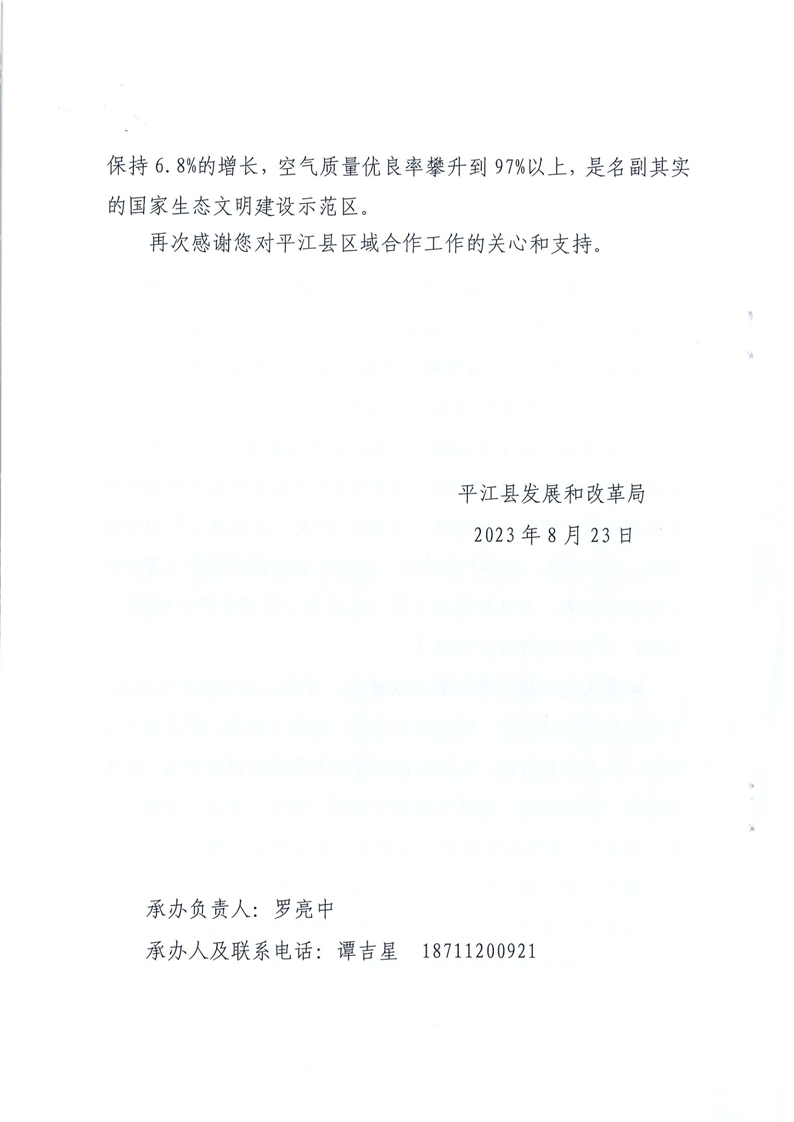 保持6.8%的增长，空气质量优良率攀升到97%以上，是名副其实的国家生态文明建设示范区。

再次感谢您对平江县区域合作工作的关心和支持。

平江县发展和改革局
2023年8月23日

承办负责人：罗亮中
承办人及联系电话：谭吉星　18711200921